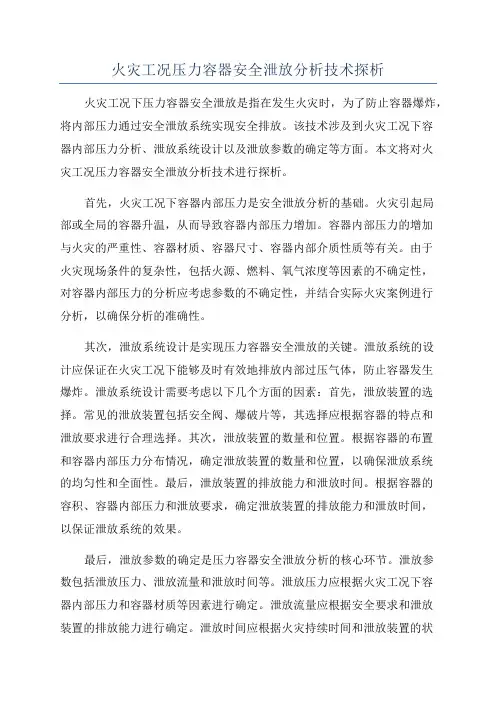 火灾工况压力容器安全泄放分析技术探析

火灾工况下压力容器安全泄放是指在发生火灾时，为了防止容器爆炸，将内部压力通过安全泄放系统实现安全排放。该技术涉及到火灾工况下容器内部压力分析、泄放系统设计以及泄放参数的确定等方面。本文将对火灾工况压力容器安全泄放分析技术进行探析。

首先，火灾工况下容器内部压力是安全泄放分析的基础。火灾引起局部或全局的容器升温，从而导致容器内部压力增加。容器内部压力的增加与火灾的严重性、容器材质、容器尺寸、容器内部介质性质等有关。由于火灾现场条件的复杂性，包括火源、燃料、氧气浓度等因素的不确定性，对容器内部压力的分析应考虑参数的不确定性，并结合实际火灾案例进行分析，以确保分析的准确性。

其次，泄放系统设计是实现压力容器安全泄放的关键。泄放系统的设计应保证在火灾工况下能够及时有效地排放内部过压气体，防止容器发生爆炸。泄放系统设计需要考虑以下几个方面的因素：首先，泄放装置的选择。常见的泄放装置包括安全阀、爆破片等，其选择应根据容器的特点和泄放要求进行合理选择。其次，泄放装置的数量和位置。根据容器的布置和容器内部压力分布情况，确定泄放装置的数量和位置，以确保泄放系统的均匀性和全面性。最后，泄放装置的排放能力和泄放时间。根据容器的容积、容器内部压力和泄放要求，确定泄放装置的排放能力和泄放时间，以保证泄放系统的效果。

最后，泄放参数的确定是压力容器安全泄放分析的核心环节。泄放参数包括泄放压力、泄放流量和泄放时间等。泄放压力应根据火灾工况下容器内部压力和容器材质等因素进行确定。泄放流量应根据安全要求和泄放装置的排放能力进行确定。泄放时间应根据火灾持续时间和泄放装置的状